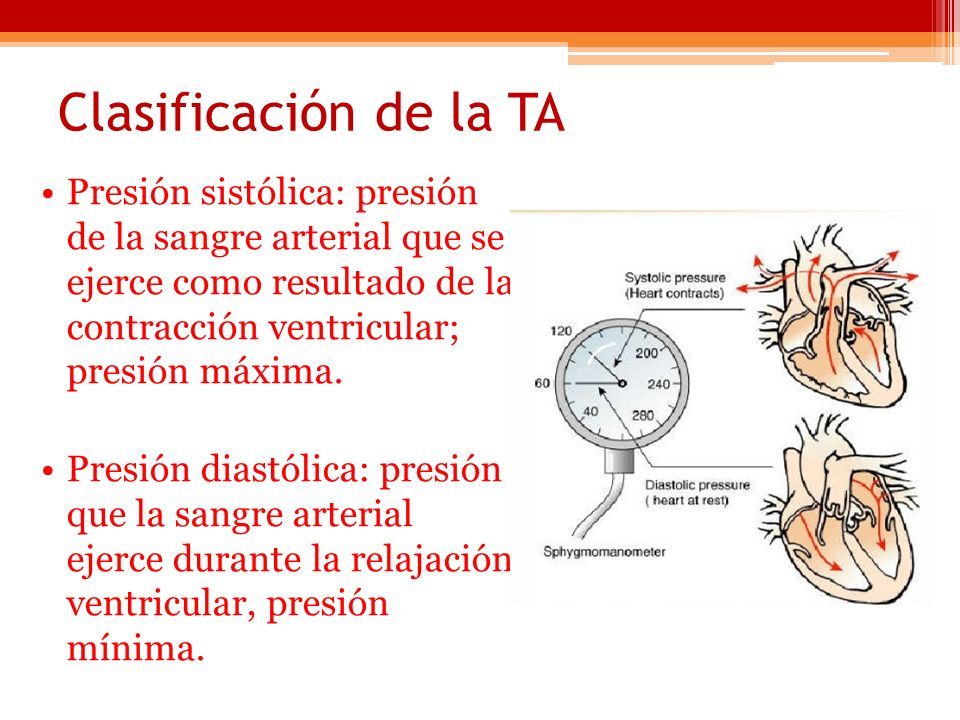 Clasificación de la TA

• Presión sistólica: presión de la sangre arterial que se ejerce como resultado de la contracción ventricular; presión máxima.

• Presión diastólica: presión que la sangre arterial ejerce durante la relajación ventricular, presión mínima.

Systolic pressure
(Heart contracts)

120
200
60
240
40
280

Diastolic pressure
( heart at rest)

Sphygmomanometer